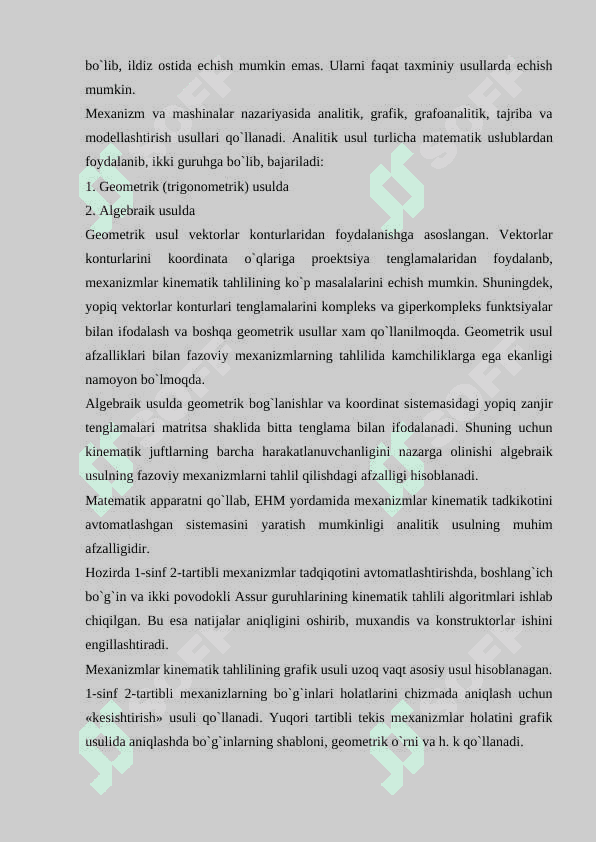 bo`lib, ildiz ostida echish mumkin emas. Ularni faqat taxminiy usullarda echish mumkin.

Mexanizm va mashinalar nazariyasida analitik, grafik, grafoanalitik, tajriba va modellashtirish usullari qo`llanadi. Analitik usul turlicha matematik uslublardan foydalanib, ikki guruhga bo`lib, bajariladi:

1. Geometrik (trigonometrik) usulda

2. Algebraik usulda

Geometrik usul vektorlar konturlaridan foydalanishga asoslangan. Vektorlar konturlarini koordinata o`qlariga proektsiya tenglamalaridan foydalanb, mexanizmlar kinematik tahlilining ko`p masalalarini echish mumkin. Shuningdek, yopiq vektorlar konturlari tenglamalarini kompleks va giperkompleks funktsiyalar bilan ifodalash va boshqa geometrik usullar xam qo`llanilmoqda. Geometrik usul afzalliklari bilan fazoviy mexanizmlarning tahlilida kamchiliklarga ega ekanligi namoyon bo`lmoqda.

Algebraik usulda geometrik bog`lanishlar va koordinat sistemasidagi yopiq zanjir tenglamalari matritsa shaklida bitta tenglama bilan ifodalanadi. Shuning uchun kinematik juftlarning barcha harakatlanuvchanligini nazarga olinishi algebraik usulning fazoviy mexanizmlarni tahlil qilishdagi afzalligi hisoblanadi.

Matematik apparatni qo`llab, EHM yordamida mexanizmlar kinematik tadkikotini avtomatlashgan sistemasini yaratish mumkinligi analitik usulning muhim afzalligidir.

Hozirda 1-sinf 2-tartibli mexanizmlar tadqiqotini avtomatlashtirishda, boshlang`ich bo`g`in va ikki povodokli Assur guruhlarining kinematik tahlili algoritmlari ishlab chiqilgan. Bu esa natijalar aniqligini oshirib, muxandis va konstruktorlar ishini engillashtiradi.

Mexanizmlar kinematik tahlilining grafik usuli uzoq vaqt asosiy usul hisoblanagan. 1-sinf 2-tartibli mexanizlarning bo`g`inlari holatlarini chizmada aniqlash uchun «kesishtirish» usuli qo`llanadi. Yuqori tartibli tekis mexanizmlar holatini grafik usulida aniqlashda bo`g`inlarning shabloni, geometrik o`rni va h. k qo`llanadi.